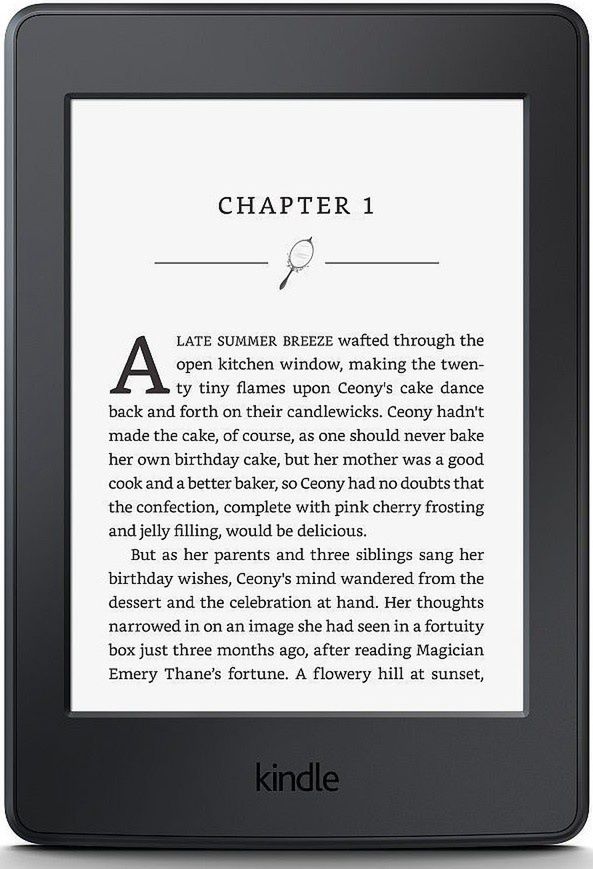 CHAPTER 1

A LATE SUMMER BREEZE wafted through the open kitchen window, making the twenty tiny flames upon Ceony's cake dance back and forth on their candlewicks. Ceony hadn't made the cake, of course, as one should never bake her own birthday cake, but her mother was a good cook and a better baker, so Ceony had no doubts that the confection, complete with pink cherry frosting and jelly filling, would be delicious.

But as her parents and three siblings sang her birthday wishes, Ceony's mind wandered from the dessert and the celebration at hand. Her thoughts narrowed in on an image she had seen in a fortuity box just three months ago, after reading Magician Emery Thane's fortune. A flowery hill at sunset,

kindle